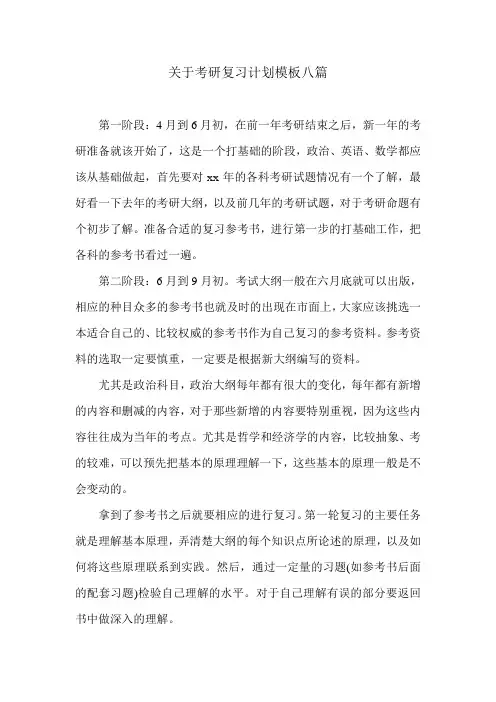 关于考研复习计划模板八篇

第一阶段：4月到6月初，在前一年考研结束之后，新一年的考研准备就该开始了，这是一个打基础的阶段，政治、英语、数学都应该从基础做起，首先要对xx年的各科考研试题情况有一个了解，最好看一下去年的考研大纲，以及前几年的考研试题，对于考研命题有个初步了解。准备合适的复习参考书，进行第一步的打基础工作，把各科的参考书看过一遍。

第二阶段：6月到9月初。考试大纲一般在六月底就可以出版，相应的种目众多的参考书也就及时的出现在市面上，大家应该挑选一本适合自己的、比较权威的参考书作为自己复习的参考资料。参考资料的选取一定要慎重，一定要是根据新大纲编写的资料。

尤其是政治科目，政治大纲每年都有很大的变化，每年都有新增的内容和删减的内容，对于那些新增的内容要特别重视，因为这些内容往往成为当年的考点。尤其是哲学和经济学的内容，比较抽象、考的较难，可以预先把基本的原理理解一下，这些基本的原理一般是不会变动的。

拿到了参考书之后就要相应的进行复习。第一轮复习的主要任务就是理解基本原理，弄清楚大纲的每个知识点所论述的原理，以及如何将这些原理联系到实践。然后，通过一定量的习题(如参考书后面的配套习题)检验自己理解的水平。对于自己理解有误的部分要返回书中做深入的理解。